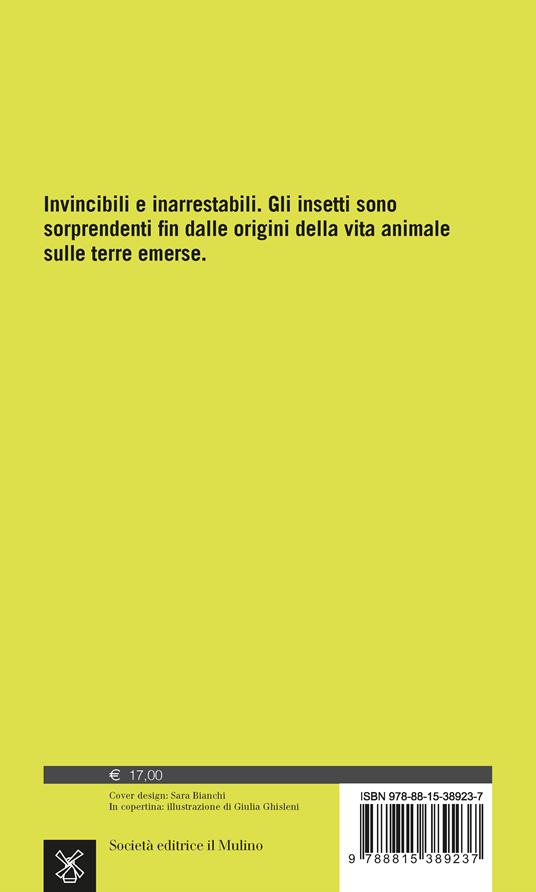 Invincibili e inarrestabili. Gli insetti sono sorprendenti fin dalle origini della vita animale sulle terre emerse.

€ 17,00

Cover design: Sara Bianchi
In copertina: illustrazione di Giulia Ghisleni

Società editrice il Mulino

ISBN 978-88-15-38923-7

9 788815 389237